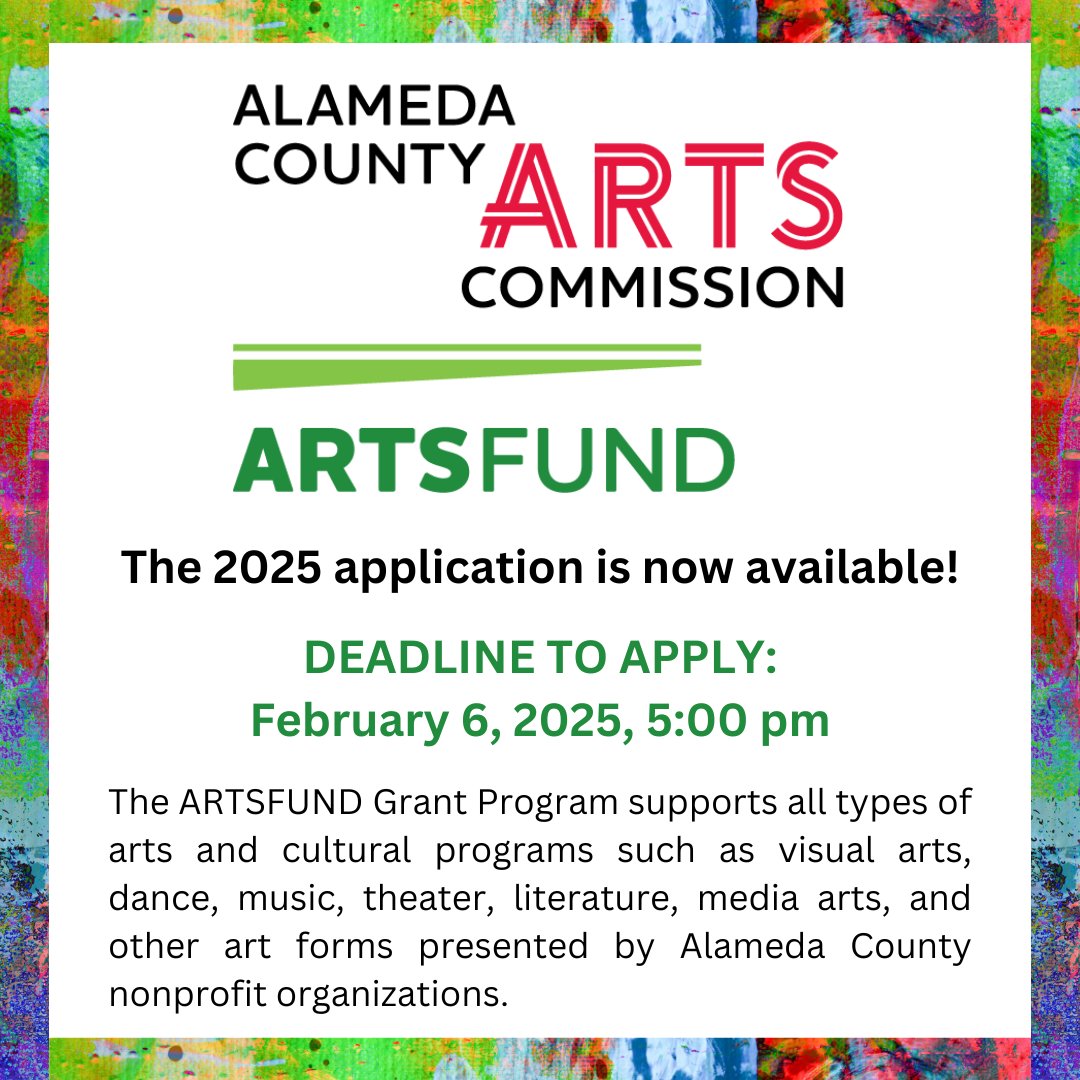 ALAMEDA COUNTY ARTS COMMISSION

ARTSFUND

The 2025 application is now available!

DEADLINE TO APPLY:
February 6, 2025, 5:00 pm

The ARTSFUND Grant Program supports all types of arts and cultural programs such as visual arts, dance, music, theater, literature, media arts, and other art forms presented by Alameda County nonprofit organizations.